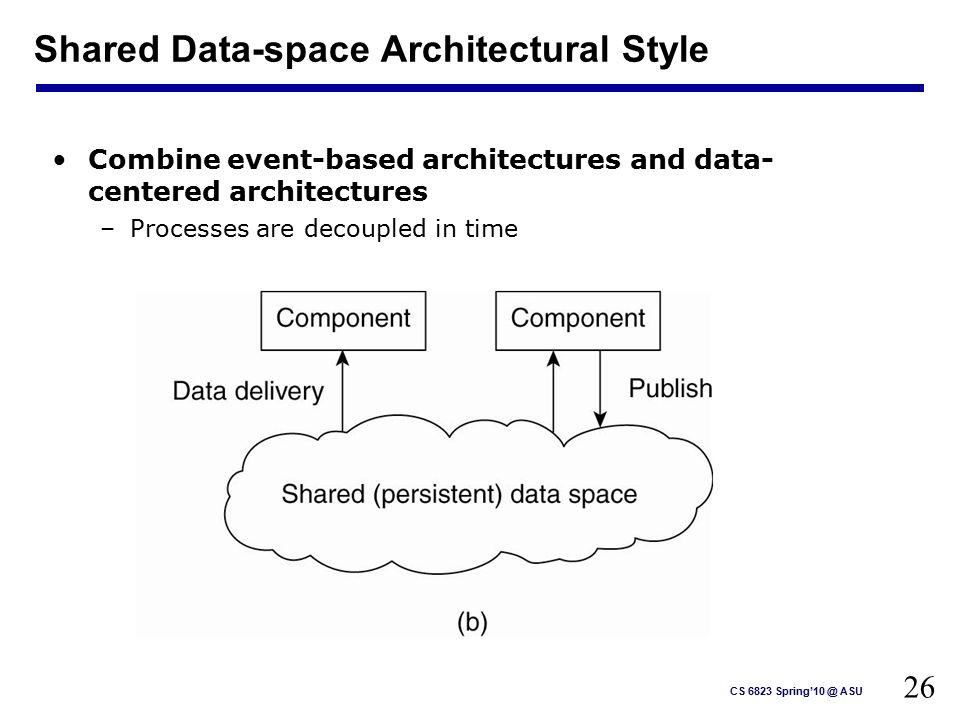 Shared Data-space Architectural Style

• Combine event-based architectures and data-centered architectures
  – Processes are decoupled in time

Component

Component

Data delivery

Publish

Shared (persistent) data space

(b)

CS 6823 Spring'10 @ ASU

26